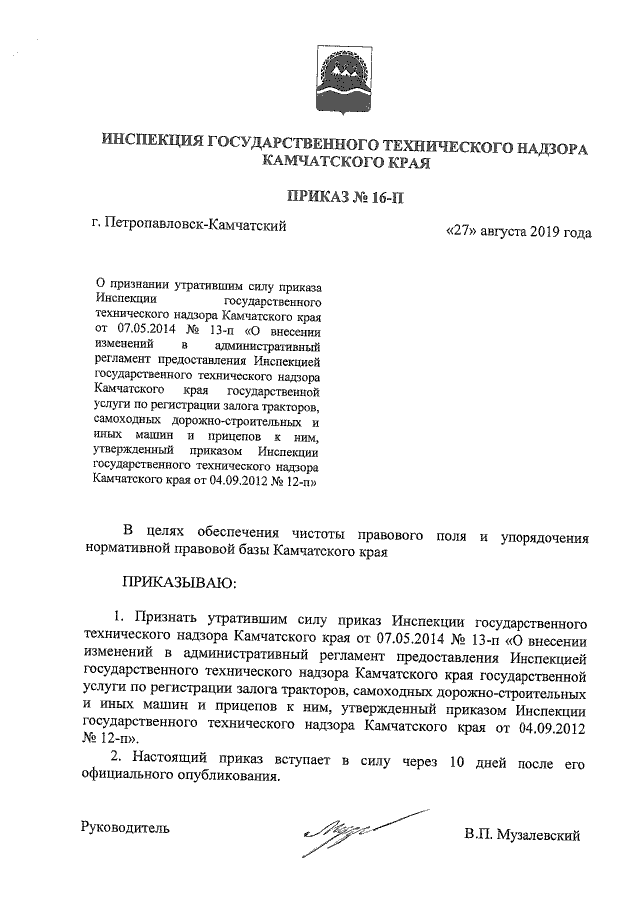 ИНСПЕКЦИЯ ГОСУДАРСТВЕННОГО ТЕХНИЧЕСКОГО НАДЗОРА КАМЧАТСКОГО КРАЯ

ПРИКАЗ № 16-П

г. Петропавловск-Камчатский

«27» августа 2019 года

О признании утратившим силу приказа Инспекции государственного технического надзора Камчатского края от 07.05.2014 № 13-п «О внесении изменений в административный регламент предоставления Инспекцией государственного технического надзора Камчатского края государственной услуги по регистрации залога тракторов, самоходных дорожно-строительных и иных машин и прицепов к ним, утвержденный приказом Инспекции государственного технического надзора Камчатского края от 04.09.2012 № 12-п»

В целях обеспечения чистоты правового поля и упорядочения нормативной правовой базы Камчатского края

ПРИКАЗЫВАЮ:

1. Признать утратившим силу приказ Инспекции государственного технического надзора Камчатского края от 07.05.2014 № 13-п «О внесении изменений в административный регламент предоставления Инспекцией государственного технического надзора Камчатского края государственной услуги по регистрации залога тракторов, самоходных дорожно-строительных и иных машин и прицепов к ним, утвержденный приказом Инспекции государственного технического надзора Камчатского края от 04.09.2012 № 12-п».

2. Настоящий приказ вступает в силу через 10 дней после его официального опубликования.

Руководитель

В.П. Музалевский